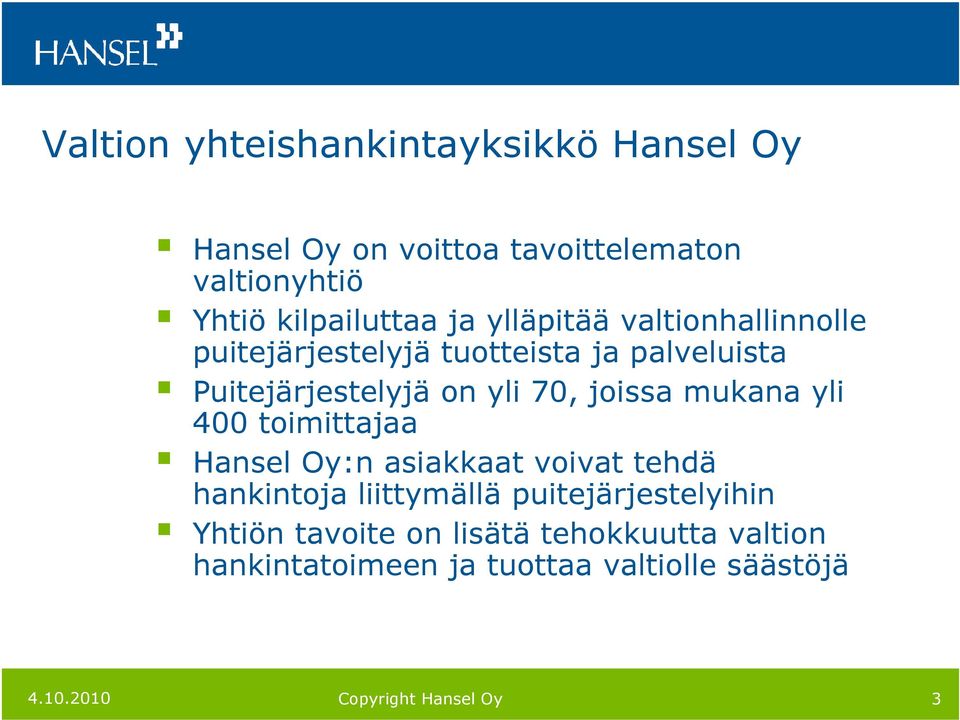 HANSEL

Valtion yhteishankintayksikkö Hansel Oy

Hansel Oy on voittoa tavoittelematon valtionyhtiö

Yhtiö kilpailuttaa ja ylläpitää valtionhallinnolle puitejärjestelyjä tuotteista ja palveluista

Puitejärjestelyjä on yli 70, joissa mukana yli 400 toimittajaa

Hansel Oy:n asiakkaat voivat tehdä hankintoja liittymällä puitejärjestelyihin

Yhtiön tavoite on lisätä tehokkuutta valtion hankintatoimeen ja tuottaa valtiolle säästöjä

4.10.2010 Copyright Hansel Oy 3